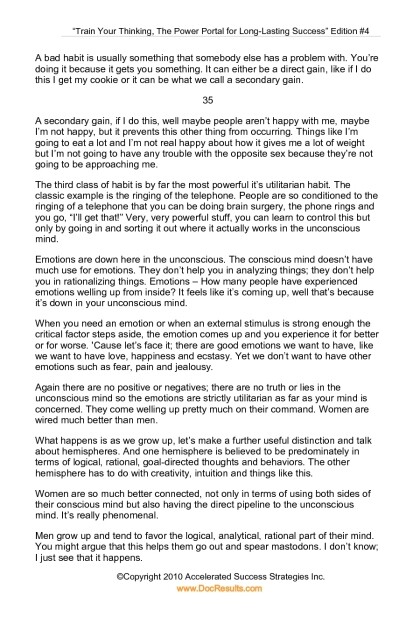 "Train Your Thinking, The Power Portal for Long-Lasting Success" Edition #4

A bad habit is usually something that somebody else has a problem with. You're doing it because it gets you something. It can either be a direct gain, like if I do this I get my cookie or it can be what we call a secondary gain.

35

A secondary gain, if I do this, well maybe people aren't happy with me, maybe I'm not happy, but it prevents this other thing from occurring. Things like I'm going to eat a lot and I'm not real happy about how it gives me a lot of weight but I'm not going to have any trouble with the opposite sex because they're not going to be approaching me.

The third class of habit is by far the most powerful it's utilitarian habit. The classic example is the ringing of the telephone. People are so conditioned to the ringing of a telephone that you can be doing brain surgery, the phone rings and you go, "I'll get that!" Very, very powerful stuff, you can learn to control this but only by going in and sorting it out where it actually works in the unconscious mind.

Emotions are down here in the unconscious. The conscious mind doesn't have much use for emotions. They don't help you in analyzing things; they don't help you in rationalizing things. Emotions – How many people have experienced emotions welling up from inside? It feels like it's coming up, well that's because it's down in your unconscious mind.

When you need an emotion or when an external stimulus is strong enough the critical factor steps aside, the emotion comes up and you experience it for better or for worse. 'Cause let's face it; there are good emotions we want to have, like we want to have love, happiness and ecstasy. Yet we don't want to have other emotions such as fear, pain and jealousy.

Again there are no positive or negatives; there are no truth or lies in the unconscious mind so the emotions are strictly utilitarian as far as your mind is concerned. They come welling up pretty much on their command. Women are wired much better than men.

What happens is as we grow up, let's make a further useful distinction and talk about hemispheres. And one hemisphere is believed to be predominately in terms of logical, rational, goal-directed thoughts and behaviors. The other hemisphere has to do with creativity, intuition and things like this.

Women are so much better connected, not only in terms of using both sides of their conscious mind but also having the direct pipeline to the unconscious mind. It's really phenomenal.

Men grow up and tend to favor the logical, analytical, rational part of their mind. You might argue that this helps them go out and spear mastodons. I don't know; I just see that it happens.

©Copyright 2010 Accelerated Success Strategies Inc.
www.DocResults.com